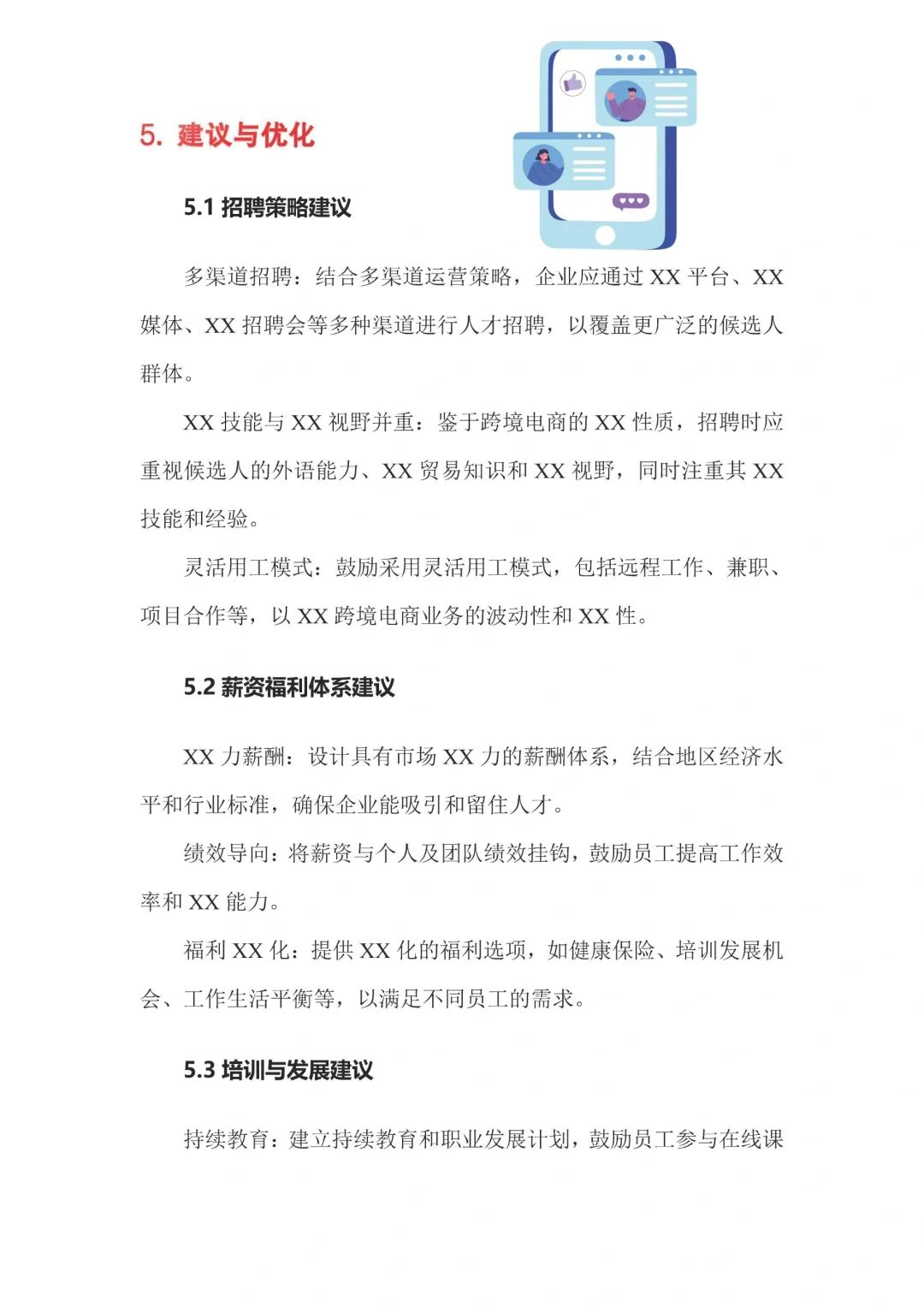 5. 建议与优化

5.1 招聘策略建议

多渠道招聘：结合多渠道运营策略，企业应通过 XX 平台、XX 媒体、XX 招聘会等多种渠道进行人才招聘，以覆盖更广泛的候选人群体。

XX 技能与 XX 视野并重：鉴于跨境电商的 XX 性质，招聘时应重视候选人的外语能力、XX 贸易知识和 XX 视野，同时注重其 XX 技能和经验。

灵活用工模式：鼓励采用灵活用工模式，包括远程工作、兼职、项目合作等，以 XX 跨境电商业务的波动性和 XX 性。

5.2 薪资福利体系建议

XX 力薪酬：设计具有市场 XX 力的薪酬体系，结合地区经济水平和行业标准，确保企业能吸引和留住人才。

绩效导向：将薪资与个人及团队绩效挂钩，鼓励员工提高工作效率和 XX 能力。

福利 XX 化：提供 XX 化的福利选项，如健康保险、培训发展机会、工作生活平衡等，以满足不同员工的需求。

5.3 培训与发展建议

持续教育：建立持续教育和职业发展计划，鼓励员工参与在线课